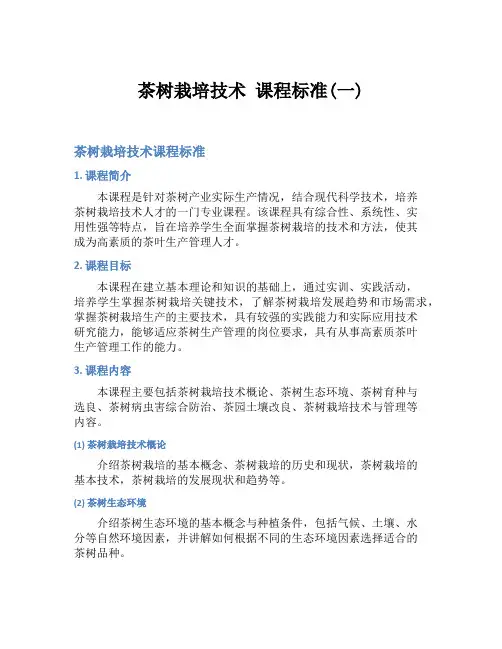 茶树栽培技术 课程标准(一)

茶树栽培技术课程标准

1. 课程简介

本课程是针对茶树产业实际生产情况，结合现代科学技术，培养茶树栽培技术人才的一门专业课程。该课程具有综合性、系统性、实用性强等特点，旨在培养学生全面掌握茶树栽培的技术和方法，使其成为高素质的茶叶生产管理人才。

2. 课程目标

本课程在建立基本理论和知识的基础上，通过实训、实践活动，培养学生掌握茶树栽培关键技术，了解茶树栽培发展趋势和市场需求，掌握茶树栽培生产的主要技术，具有较强的实践能力和实际应用技术研究能力，能够适应茶树生产管理的岗位要求，具有从事高素质茶叶生产管理工作的能力。

3. 课程内容

本课程主要包括茶树栽培技术概论、茶树生态环境、茶树育种与选良、茶树病虫害综合防治、茶园土壤改良、茶树栽培技术与管理等内容。

(1) 茶树栽培技术概论

介绍茶树栽培的基本概念、茶树栽培的历史和现状，茶树栽培的基本技术，茶树栽培的发展现状和趋势等。

(2) 茶树生态环境

介绍茶树生态环境的基本概念与种植条件，包括气候、土壤、水分等自然环境因素，并讲解如何根据不同的生态环境因素选择适合的茶树品种。